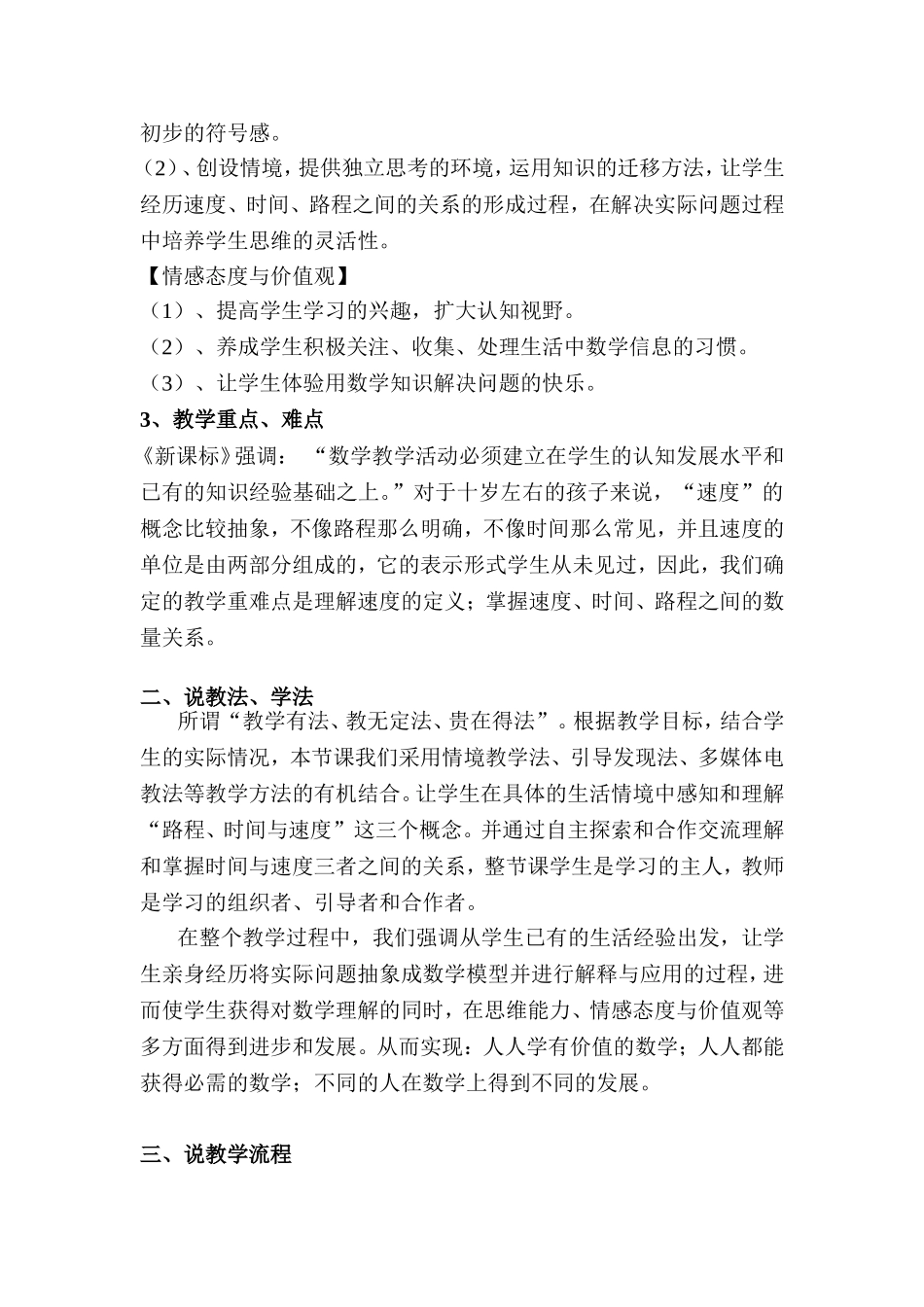 初步的符号感。
（2）、创设情境，提供独立思考的环境，运用知识的迁移方法，让学生经历速度、时间、路程之间的关系的形成过程，在解决实际问题过程中培养学生思维的灵活性。
【情感态度与价值观】
（1）、提高学生学习的兴趣，扩大认知视野。
（2）、养成学生积极关注、收集、处理生活中数学信息的习惯。
（3）、让学生体验用数学知识解决问题的快乐。
3、教学重点、难点
《新课标》强调：“数学教学活动必须建立在学生的认知发展水平和已有的知识经验基础之上。”对于十岁左右的孩子来说，“速度”的概念比较抽象，不像路程那么明确，不像时间那么常见，并且速度的单位是由两部分组成的，它的表示形式学生从未见过，因此，我们确定的教学重难点是理解速度的定义；掌握速度、时间、路程之间的数量关系。

二、说教法、学法
所谓“教学有法、教无定法、贵在得法”。根据教学目标，结合学生的实际情况，本节课我们采用情境教学法、引导发现法、多媒体电教法等教学方法的有机结合。让学生在具体的生活情境中感知和理解“路程、时间与速度”这三个概念。并通过自主探索和合作交流理解和掌握时间与速度三者之间的关系，整节课学生是学习的主人，教师是学习的组织者、引导者和合作者。
在整个教学过程中，我们强调从学生已有的生活经验出发，让学生亲身经历将实际问题抽象成数学模型并进行解释与应用的过程，进而使学生获得对数学理解的同时，在思维能力、情感态度与价值观等多方面得到进步和发展。从而实现：人人学有价值的数学；人人都能获得必需的数学；不同的人在数学上得到不同的发展。

三、说教学流程